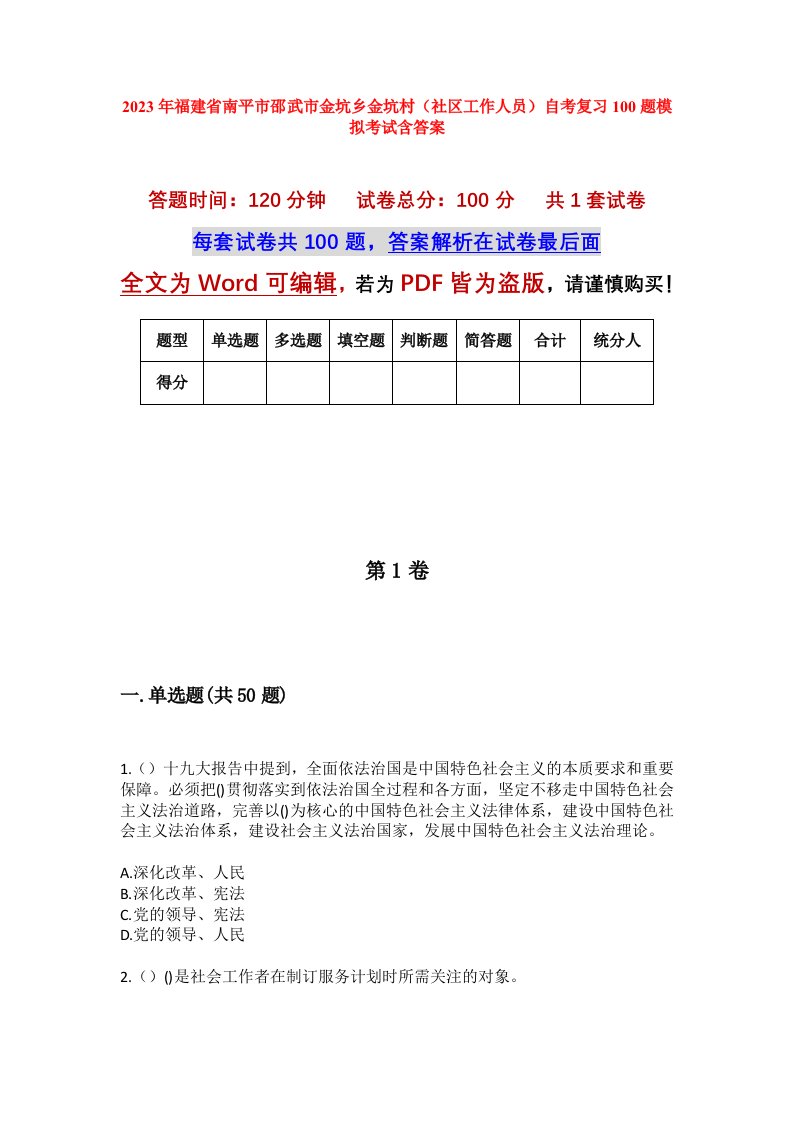 2023年福建省南平市邵武市金坑乡金坑村（社区工作人员）自考复习100题模拟考试含答案

答题时间：120分钟　试卷总分：100分　共1套试卷

每套试卷共100题，答案解析在试卷最后面

全文为Word可编辑，若为PDF皆为盗版，请谨慎购买！

| 题型 | 单选题 | 多选题 | 填空题 | 判断题 | 简答题 | 合计 | 统分人 |
|---|---|---|---|---|---|---|---|
| 得分 | | | | | | | |

第1卷

一.单选题(共50题)

1.（）十九大报告中提到，全面依法治国是中国特色社会主义的本质要求和重要保障。必须把()贯彻落实到依法治国全过程和各方面，坚定不移走中国特色社会主义法治道路，完善以()为核心的中国特色社会主义法律体系，建设中国特色社会主义法治体系，建设社会主义法治国家，发展中国特色社会主义法治理论。

A.深化改革、人民
B.深化改革、宪法
C.党的领导、宪法
D.党的领导、人民

2.（）()是社会工作者在制订服务计划时所需关注的对象。